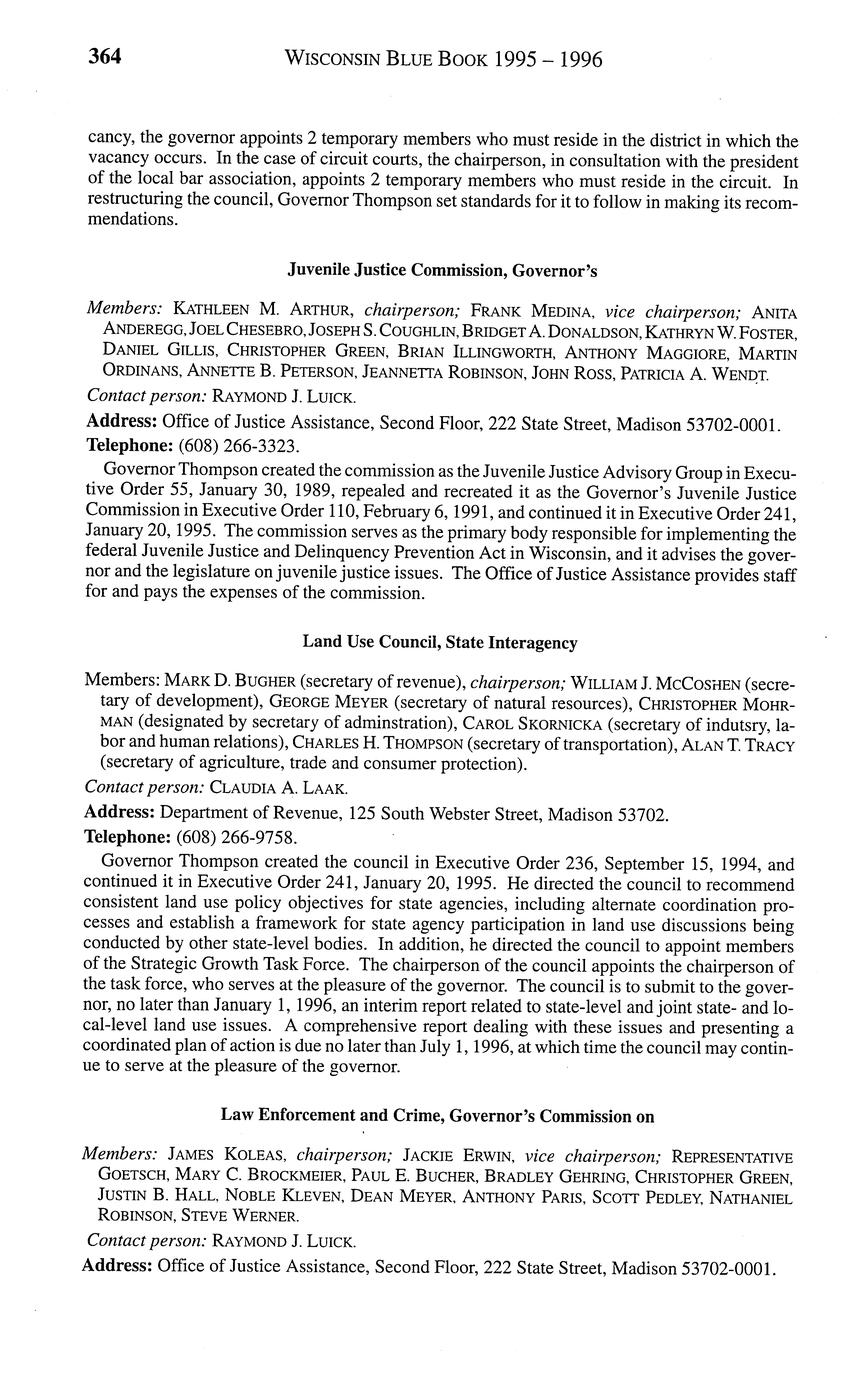 364 WISCONSIN BLUE BOOK 1995 – 1996

cancy, the governor appoints 2 temporary members who must reside in the district in which the vacancy occurs. In the case of circuit courts, the chairperson, in consultation with the president of the local bar association, appoints 2 temporary members who must reside in the circuit. In restructuring the council, Governor Thompson set standards for it to follow in making its recommendations.

Juvenile Justice Commission, Governor's

Members: KATHLEEN M. ARTHUR, chairperson; FRANK MEDINA, vice chairperson; ANITA ANDEREGG, JOEL CHESEBRO, JOSEPH S. COUGHLIN, BRIDGET A. DONALDSON, KATHRYN W. FOSTER, DANIEL GILLIS, CHRISTOPHER GREEN, BRIAN ILLINGWORTH, ANTHONY MAGGIORE, MARTIN ORDINANS, ANNETTE B. PETERSON, JEANNETTA ROBINSON, JOHN ROSS, PATRICIA A. WENDT.
Contact person: RAYMOND J. LUICK.
Address: Office of Justice Assistance, Second Floor, 222 State Street, Madison 53702-0001.
Telephone: (608) 266-3323.

Governor Thompson created the commission as the Juvenile Justice Advisory Group in Executive Order 55, January 30, 1989, repealed and recreated it as the Governor's Juvenile Justice Commission in Executive Order 110, February 6, 1991, and continued it in Executive Order 241, January 20, 1995. The commission serves as the primary body responsible for implementing the federal Juvenile Justice and Delinquency Prevention Act in Wisconsin, and it advises the governor and the legislature on juvenile justice issues. The Office of Justice Assistance provides staff for and pays the expenses of the commission.

Land Use Council, State Interagency

Members: MARK D. BUGHER (secretary of revenue), chairperson; WILLIAM J. MCCOSHEN (secretary of development), GEORGE MEYER (secretary of natural resources), CHRISTOPHER MOHRMAN (designated by secretary of adminstration), CAROL SKORNICKA (secretary of indutsry, labor and human relations), CHARLES H. THOMPSON (secretary of transportation), ALAN T. TRACY (secretary of agriculture, trade and consumer protection).
Contact person: CLAUDIA A. LAAK.
Address: Department of Revenue, 125 South Webster Street, Madison 53702.
Telephone: (608) 266-9758.

Governor Thompson created the council in Executive Order 236, September 15, 1994, and continued it in Executive Order 241, January 20, 1995. He directed the council to recommend consistent land use policy objectives for state agencies, including alternate coordination processes and establish a framework for state agency participation in land use discussions being conducted by other state-level bodies. In addition, he directed the council to appoint members of the Strategic Growth Task Force. The chairperson of the council appoints the chairperson of the task force, who serves at the pleasure of the governor. The council is to submit to the governor, no later than January 1, 1996, an interim report related to state-level and joint state- and local-level land use issues. A comprehensive report dealing with these issues and presenting a coordinated plan of action is due no later than July 1, 1996, at which time the council may continue to serve at the pleasure of the governor.

Law Enforcement and Crime, Governor's Commission on

Members: JAMES KOLEAS, chairperson; JACKIE ERWIN, vice chairperson; REPRESENTATIVE GOETSCH, MARY C. BROCKMEIER, PAUL E. BUCHER, BRADLEY GEHRING, CHRISTOPHER GREEN, JUSTIN B. HALL, NOBLE KLEVEN, DEAN MEYER, ANTHONY PARIS, SCOTT PEDLEY, NATHANIEL ROBINSON, STEVE WERNER.
Contact person: RAYMOND J. LUICK.
Address: Office of Justice Assistance, Second Floor, 222 State Street, Madison 53702-0001.